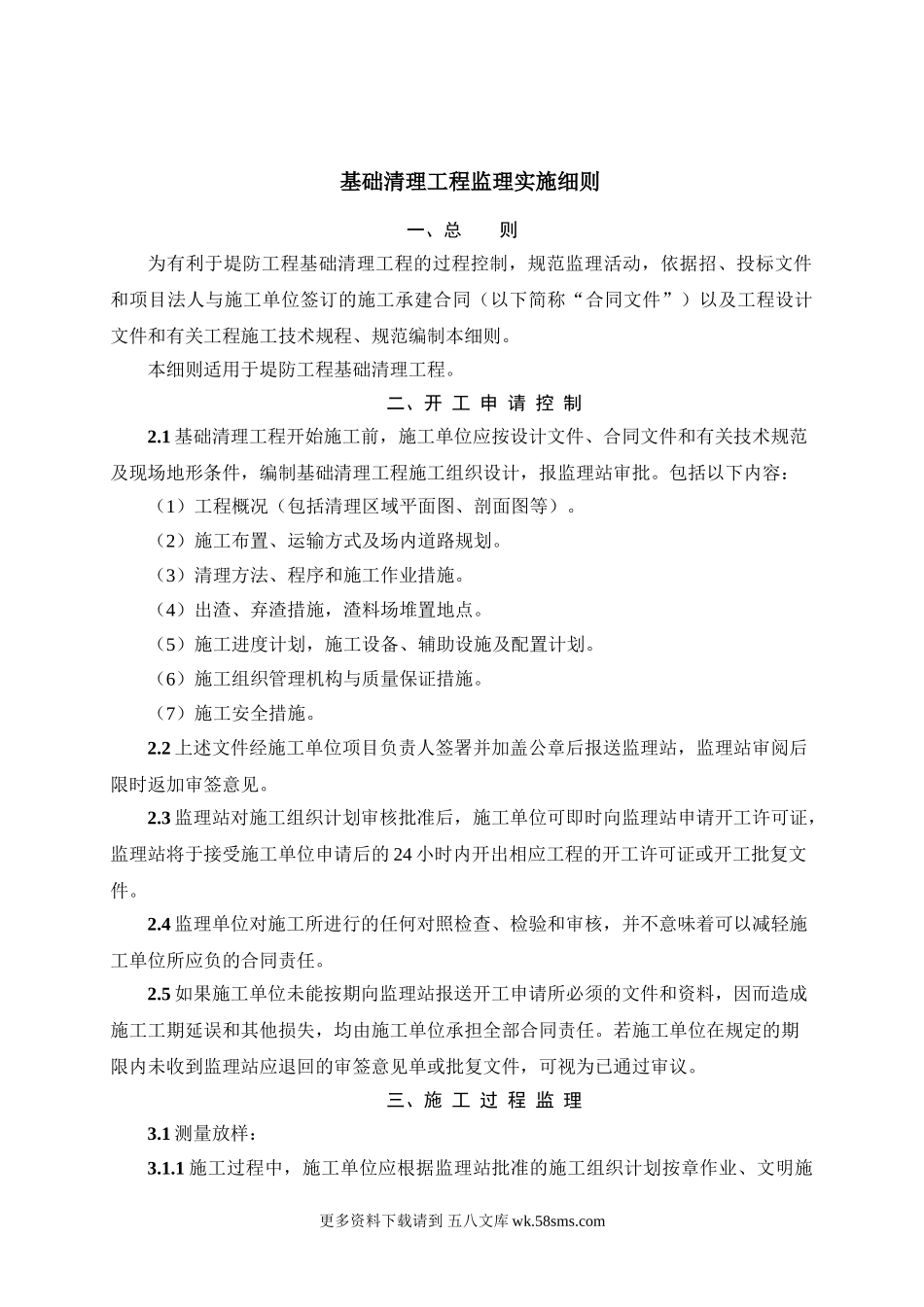 基础清理工程监理实施细则

一、总　　则

为有利于堤防工程基础清理工程的过程控制，规范监理活动，依据招、投标文件和项目法人与施工单位签订的施工承建合同（以下简称“合同文件”）以及工程设计文件和有关工程施工技术规程、规范编制本细则。

本细则适用于堤防工程基础清理工程。

二、开 工 申 请 控 制

2.1 基础清理工程开始施工前，施工单位应按设计文件、合同文件和有关技术规范及现场地形条件，编制基础清理工程施工组织设计，报监理站审批。包括以下内容：

（1）工程概况（包括清理区域平面图、剖面图等）。

（2）施工布置、运输方式及场内道路规划。

（3）清理方法、程序和施工作业措施。

（4）出渣、弃渣措施，渣料场堆置地点。

（5）施工进度计划，施工设备、辅助设施及配置计划。

（6）施工组织管理机构与质量保证措施。

（7）施工安全措施。

2.2 上述文件经施工单位项目负责人签署并加盖公章后报送监理站，监理站审阅后限时返加审签意见。

2.3 监理站对施工组织计划审核批准后，施工单位可即时向监理站申请开工许可证，监理站将于接受施工单位申请后的 24 小时内开出相应工程的开工许可证或开工批复文件。

2.4 监理单位对施工所进行的任何对照检查、检验和审核，并不意味着可以减轻施工单位所应负的合同责任。

2.5 如果施工单位未能按期向监理站报送开工申请所必须的文件和资料，因而造成施工工期延误和其他损失，均由施工单位承担全部合同责任。若施工单位在规定的期限内未收到监理站应退回的审签意见单或批复文件，可视为已通过审议。

三、施 工 过 程 监 理

3.1 测量放样：

3.1.1 施工过程中，施工单位应根据监理站批准的施工组织计划按章作业、文明施

更多资料下载请到 五八文库 wk.58sms.com